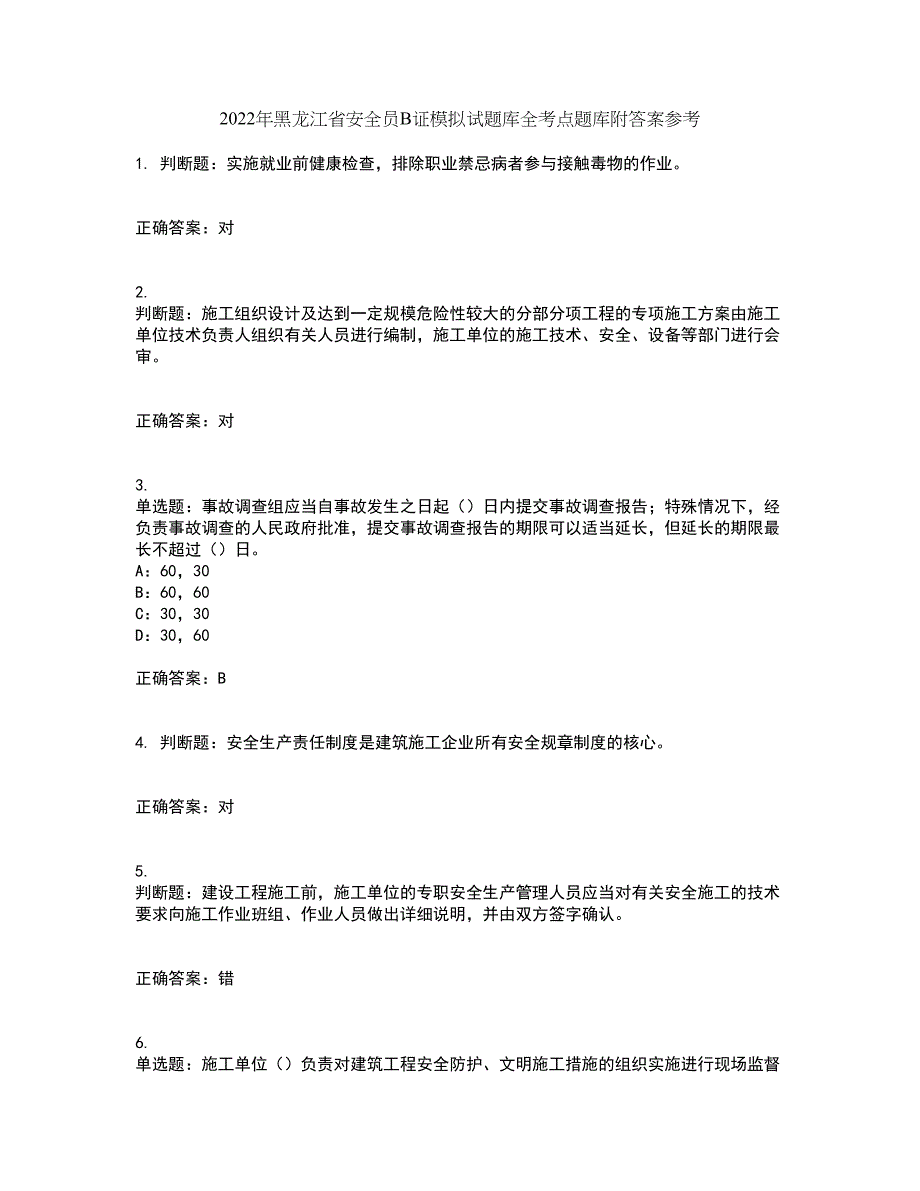 2022年黑龙江省安全员B证模拟试题库全考点题库附答案参考

1. 判断题：实施就业前健康检查，排除职业禁忌病者参与接触毒物的作业。

正确答案：对

2.
判断题：施工组织设计及达到一定规模危险性较大的分部分项工程的专项施工方案由施工单位技术负责人组织有关人员进行编制，施工单位的施工技术、安全、设备等部门进行会审。

正确答案：对

3.
单选题：事故调查组应当自事故发生之日起（）日内提交事故调查报告；特殊情况下，经负责事故调查的人民政府批准，提交事故调查报告的期限可以适当延长，但延长的期限最长不超过（）日。
A：60，30
B：60，60
C：30，30
D：30，60

正确答案：B

4. 判断题：安全生产责任制度是建筑施工企业所有安全规章制度的核心。

正确答案：对

5.
判断题：建设工程施工前，施工单位的专职安全生产管理人员应当对有关安全施工的技术要求向施工作业班组、作业人员做出详细说明，并由双方签字确认。

正确答案：错

6.
单选题：施工单位（）负责对建筑工程安全防护、文明施工措施的组织实施进行现场监督